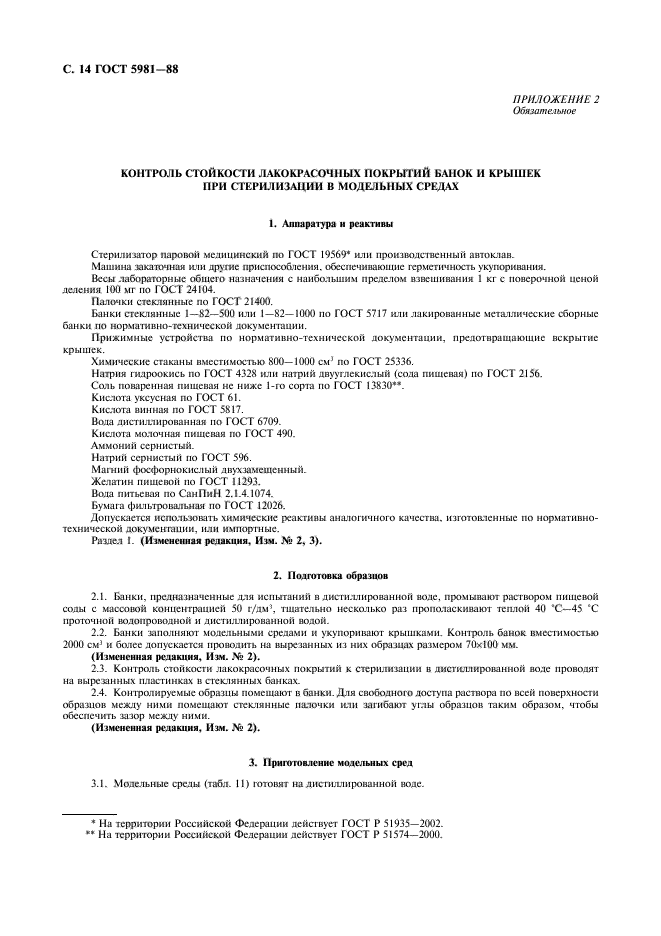 С. 14 ГОСТ 5981—88

ПРИЛОЖЕНИЕ 2
Обязательное

КОНТРОЛЬ СТОЙКОСТИ ЛАКОКРАСОЧНЫХ ПОКРЫТИЙ БАНОК И КРЫШЕК ПРИ СТЕРИЛИЗАЦИИ В МОДЕЛЬНЫХ СРЕДАХ

1. Аппаратура и реактивы

Стерилизатор паровой медицинский по ГОСТ 19569* или производственный автоклав.
Машина закаточная или другие приспособления, обеспечивающие герметичность укупоривания.
Весы лабораторные общего назначения с наибольшим пределом взвешивания 1 кг с поверочной ценой деления 100 мг по ГОСТ 24104.
Палочки стеклянные по ГОСТ 21400.
Банки стеклянные 1—82—500 или 1—82—1000 по ГОСТ 5717 или лакированные металлические сборные банки по нормативно-технической документации.
Прижимные устройства по нормативно-технической документации, предотвращающие вскрытие крышек.
Химические стаканы вместимостью 800—1000 см$^3$ по ГОСТ 25336.
Натрия гидроокись по ГОСТ 4328 или натрий двууглекислый (сода пищевая) по ГОСТ 2156.
Соль поваренная пищевая не ниже 1-го сорта по ГОСТ 13830**.
Кислота уксусная по ГОСТ 61.
Кислота винная по ГОСТ 5817.
Вода дистиллированная по ГОСТ 6709.
Кислота молочная пищевая по ГОСТ 490.
Аммоний сернистый.
Натрий сернистый по ГОСТ 596.
Магний фосфорнокислый двухзамещенный.
Желатин пищевой по ГОСТ 11293.
Вода питьевая по СанПиН 2.1.4.1074.
Бумага фильтровальная по ГОСТ 12026.
Допускается использовать химические реактивы аналогичного качества, изготовленные по нормативно-технической документации, или импортные.
Раздел 1. (Измененная редакция, Изм. № 2, 3).

2. Подготовка образцов

2.1. Банки, предназначенные для испытаний в дистиллированной воде, промывают раствором пищевой соды с массовой концентрацией 50 г/дм$^3$, тщательно несколько раз прополаскивают теплой 40 °С—45 °С проточной водопроводной и дистиллированной водой.
2.2. Банки заполняют модельными средами и укупоривают крышками. Контроль банок вместимостью 2000 см$^3$ и более допускается проводить на вырезанных из них образцах размером 70×100 мм.
(Измененная редакция, Изм. № 2).
2.3. Контроль стойкости лакокрасочных покрытий к стерилизации в дистиллированной воде проводят на вырезанных пластинках в стеклянных банках.
2.4. Контролируемые образцы помещают в банки. Для свободного доступа раствора по всей поверхности образцов между ними помещают стеклянные палочки или загибают углы образцов таким образом, чтобы обеспечить зазор между ними.
(Измененная редакция, Изм. № 2).

3. Приготовление модельных сред

3.1. Модельные среды (табл. 11) готовят на дистиллированной воде.

* На территории Российской Федерации действует ГОСТ Р 51935—2002.
** На территории Российской Федерации действует ГОСТ Р 51574—2000.